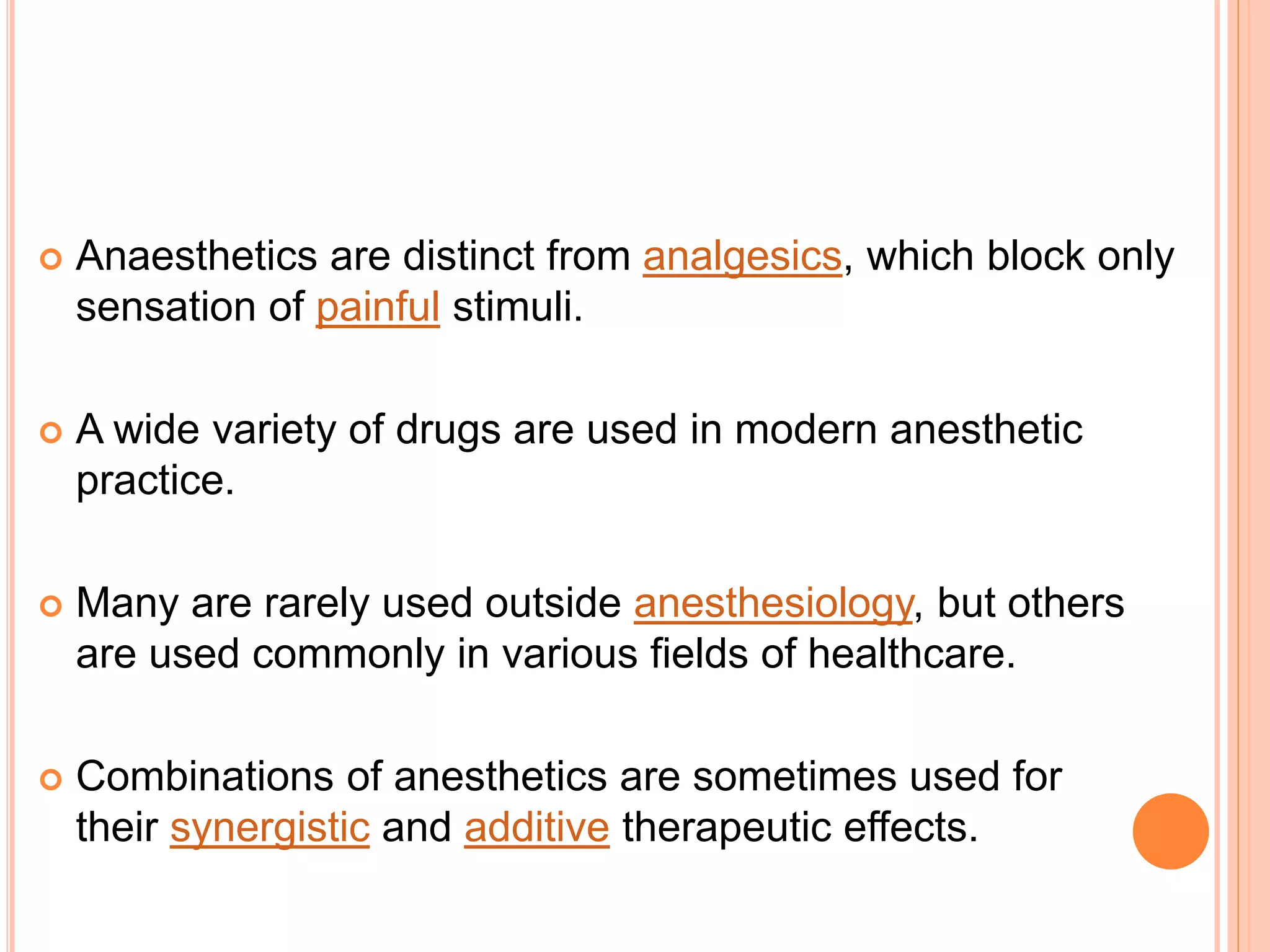 Anaesthetics are distinct from analgesics, which block only sensation of painful stimuli.

A wide variety of drugs are used in modern anesthetic practice.

Many are rarely used outside anesthesiology, but others are used commonly in various fields of healthcare.

Combinations of anesthetics are sometimes used for their synergistic and additive therapeutic effects.